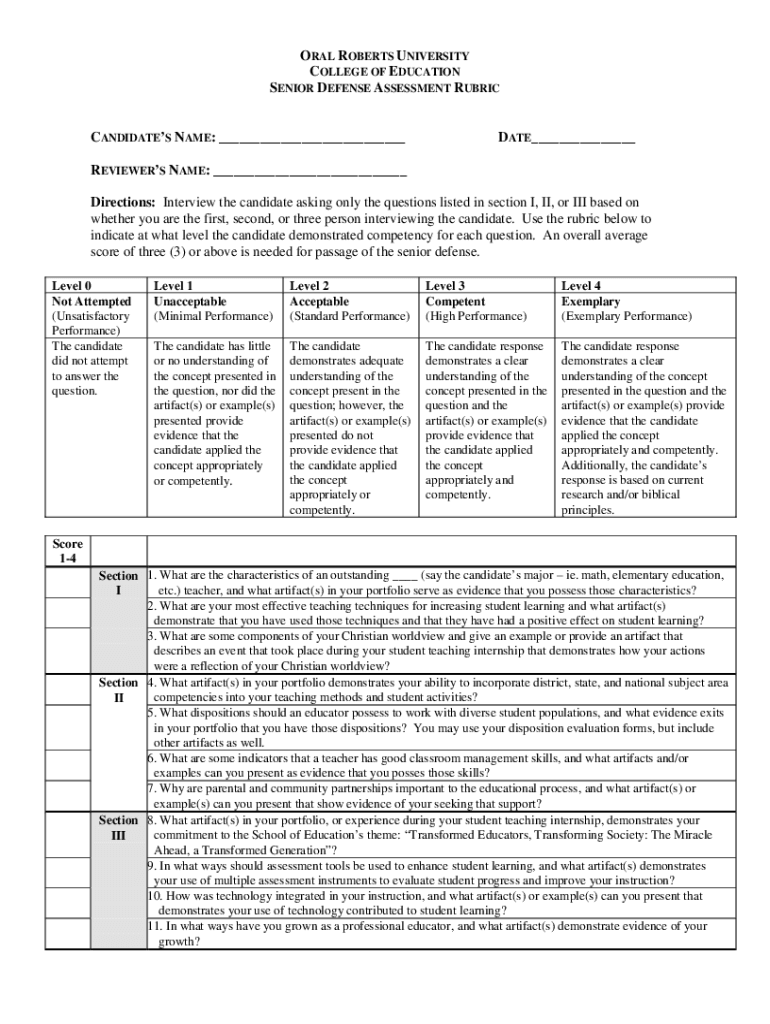 ORAL ROBERTS UNIVERSITY
COLLEGE OF EDUCATION
SENIOR DEFENSE ASSESSMENT RUBRIC

CANDIDATE'S NAME: ___________________________ DATE_______________

REVIEWER'S NAME: ____________________________

Directions: Interview the candidate asking only the questions listed in section I, II, or III based on whether you are the first, second, or three person interviewing the candidate. Use the rubric below to indicate at what level the candidate demonstrated competency for each question. An overall average score of three (3) or above is needed for passage of the senior defense.

| Level 0 Not Attempted (Unsatisfactory Performance) | Level 1 Unacceptable (Minimal Performance) | Level 2 Acceptable (Standard Performance) | Level 3 Competent (High Performance) | Level 4 Exemplary (Exemplary Performance) |
|---|---|---|---|---|
| The candidate did not attempt to answer the question. | The candidate has little or no understanding of the concept presented in the question, nor did the artifact(s) or example(s) presented provide evidence that the candidate applied the concept appropriately or competently. | The candidate demonstrates adequate understanding of the concept present in the question; however, the artifact(s) or example(s) presented do not provide evidence that the candidate applied the concept appropriately or competently. | The candidate response demonstrates a clear understanding of the concept presented in the question and the artifact(s) or example(s) provide evidence that the candidate applied the concept appropriately and competently. | The candidate response demonstrates a clear understanding of the concept presented in the question and the artifact(s) or example(s) provide evidence that the candidate applied the concept appropriately and competently. Additionally, the candidate's response is based on current research and/or biblical principles. |

| Score 1-4 | | |
|---|---|---|
| | Section I | 1. What are the characteristics of an outstanding ____ (say the candidate's major – ie. math, elementary education, etc.) teacher, and what artifact(s) in your portfolio serve as evidence that you possess those characteristics? |
| | | 2. What are your most effective teaching techniques for increasing student learning and what artifact(s) demonstrate that you have used those techniques and that they have had a positive effect on student learning? |
| | | 3. What are some components of your Christian worldview and give an example or provide an artifact that describes an event that took place during your student teaching internship that demonstrates how your actions were a reflection of your Christian worldview? |
| | Section II | 4. What artifact(s) in your portfolio demonstrates your ability to incorporate district, state, and national subject area competencies into your teaching methods and student activities? |
| | | 5. What dispositions should an educator possess to work with diverse student populations, and what evidence exits in your portfolio that you have those dispositions? You may use your disposition evaluation forms, but include other artifacts as well. |
| | | 6. What are some indicators that a teacher has good classroom management skills, and what artifacts and/or examples can you present as evidence that you posses those skills? |
| | | 7. Why are parental and community partnerships important to the educational process, and what artifact(s) or example(s) can you present that show evidence of your seeking that support? |
| | Section III | 8. What artifact(s) in your portfolio, or experience during your student teaching internship, demonstrates your commitment to the School of Education's theme: "Transformed Educators, Transforming Society: The Miracle Ahead, a Transformed Generation"? |
| | | 9. In what ways should assessment tools be used to enhance student learning, and what artifact(s) demonstrates your use of multiple assessment instruments to evaluate student progress and improve your instruction? |
| | | 10. How was technology integrated in your instruction, and what artifact(s) or example(s) can you present that demonstrates your use of technology contributed to student learning? |
| | | 11. In what ways have you grown as a professional educator, and what artifact(s) demonstrate evidence of your growth? |